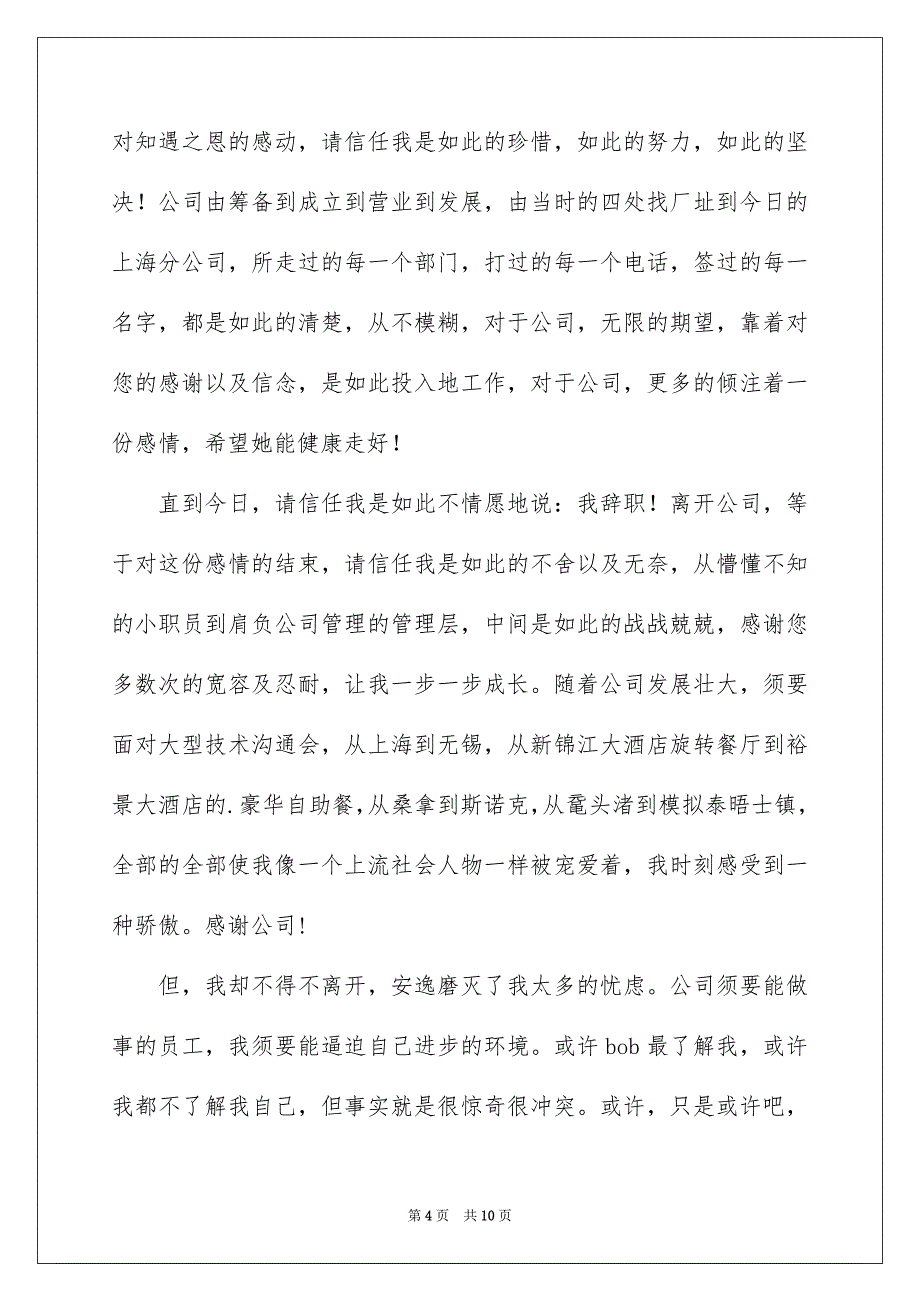 对知遇之恩的感动，请信任我是如此的珍惜，如此的努力，如此的坚决！公司由筹备到成立到营业到发展，由当时的四处找厂址到今日的上海分公司，所走过的每一个部门，打过的每一个电话，签过的每一名字，都是如此的清楚，从不模糊，对于公司，无限的期望，靠着对您的感谢以及信念，是如此投入地工作，对于公司，更多的倾注着一份感情，希望她能健康走好！

直到今日，请信任我是如此不情愿地说：我辞职！离开公司，等于对这份感情的结束，请信任我是如此的不舍以及无奈，从懵懂不知的小职员到肩负公司管理的管理层，中间是如此的战战兢兢，感谢您多数次的宽容及忍耐，让我一步一步成长。随着公司发展壮大，须要面对大型技术沟通会，从上海到无锡，从新锦江大酒店旋转餐厅到裕景大酒店的.豪华自助餐，从桑拿到斯诺克，从鼋头渚到模拟泰晤士镇，全部的全部使我像一个上流社会人物一样被宠爱着，我时刻感受到一种骄傲。感谢公司！

但，我却不得不离开，安逸磨灭了我太多的忧虑。公司须要能做事的员工，我须要能逼迫自己进步的环境。或许 bob 最了解我，或许我都不了解我自己，但事实就是很惊奇很冲突。或许，只是或许吧，

第 4 页　共 10 页